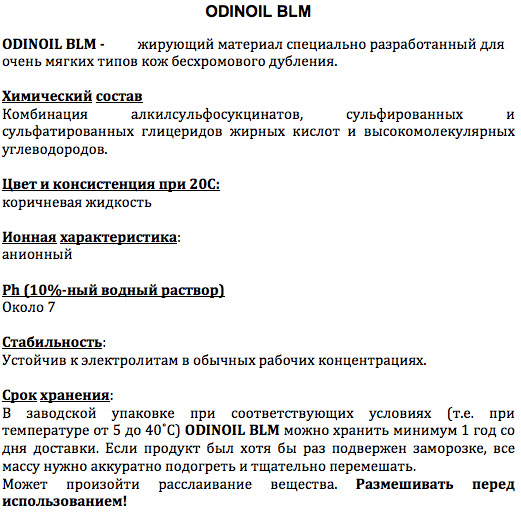 ODINOIL BLM

ODINOIL BLM - жирующий материал специально разработанный для очень мягких типов кож бесхромового дубления.

Химический состав
Комбинация алкилсульфосукцинатов, сульфированных и сульфатированных глицеридов жирных кислот и высокомолекулярных углеводородов.

Цвет и консистенция при 20С:
коричневая жидкость

Ионная характеристика:
анионный

Ph (10%-ный водный раствор)
Около 7

Стабильность:
Устойчив к электролитам в обычных рабочих концентрациях.

Срок хранения:
В заводской упаковке при соответствующих условиях (т.е. при температуре от 5 до 40˚С) ODINOIL BLM можно хранить минимум 1 год со дня доставки. Если продукт был хотя бы раз подвержен заморозке, все массу нужно аккуратно подогреть и тщательно перемешать.
Может произойти расслаивание вещества. Размешивать перед использованием!